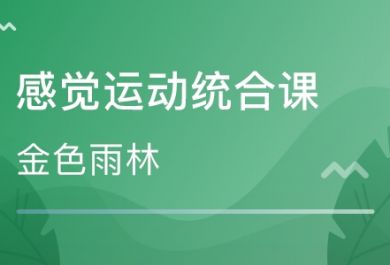 感觉运动统合课

金色雨林